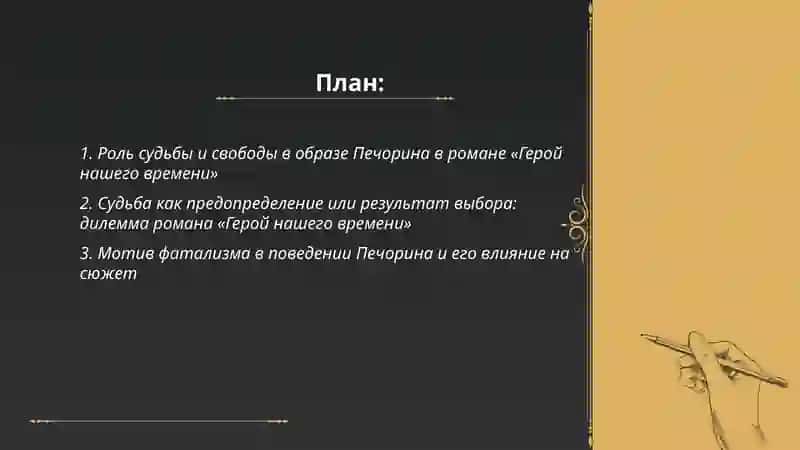 План:

1. Роль судьбы и свободы в образе Печорина в романе «Герой нашего времени»

2. Судьба как предопределение или результат выбора: дилемма романа «Герой нашего времени»

3. Мотив фатализма в поведении Печорина и его влияние на сюжет